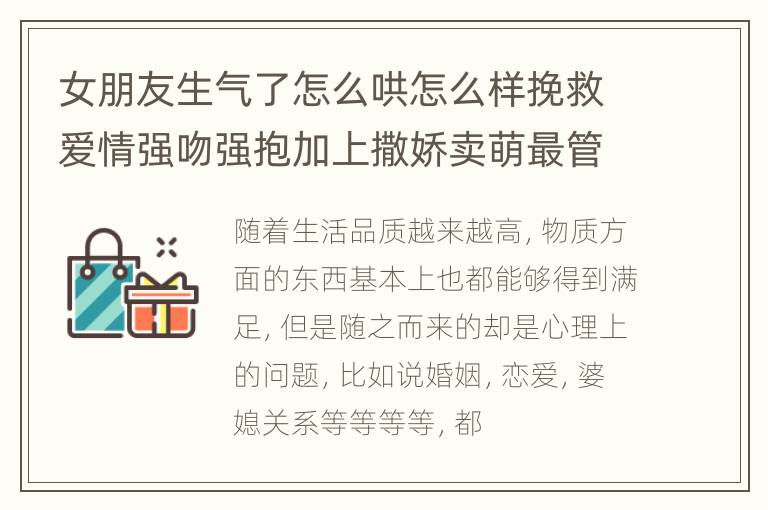 女朋友生气了怎么哄怎么样挽救爱情强吻强抱加上撒娇卖萌最管

随着生活品质越来越高, 物质方面的东西基本上也都能够得到满足, 但是随之而来的却是心理上的问题, 比如说婚姻, 恋爱, 婆媳关系等等等等, 都